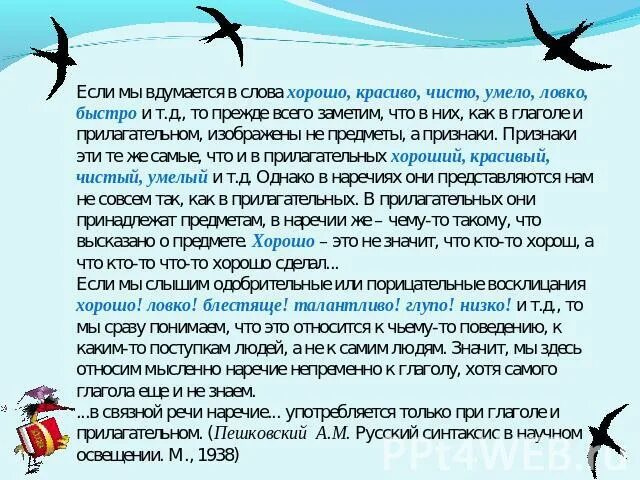 Если мы вдумается в слова хорошо, красиво, чисто, умело, ловко, быстро и т.д., то прежде всего заметим, что в них, как в глаголе и прилагательном, изображены не предметы, а признаки. Признаки эти те же самые, что и в прилагательных хороший, красивый, чистый, умелый и т.д. Однако в наречиях они представляются нам не совсем так, как в прилагательных. В прилагательных они принадлежат предметам, в наречии же – чему-то такому, что высказано о предмете. Хорошо – это не значит, что кто-то хорош, а что кто-то что-то хорошо сделал...
Если мы слышим одобрительные или порицательные восклицания хорошо! ловко! блестяще! талантливо! глупо! низко! и т.д., то мы сразу понимаем, что это относится к чьему-то поведению, к каким-то поступкам людей, а не к самим людям. Значит, мы здесь относим мысленно наречие непременно к глаголу, хотя самого глагола еще и не знаем.
...в связной речи наречие... употребляется только при глаголе и прилагательном. (Пешковский А.М. Русский синтаксис в научном освещении. М., 1938)

PPt4WEB.ru